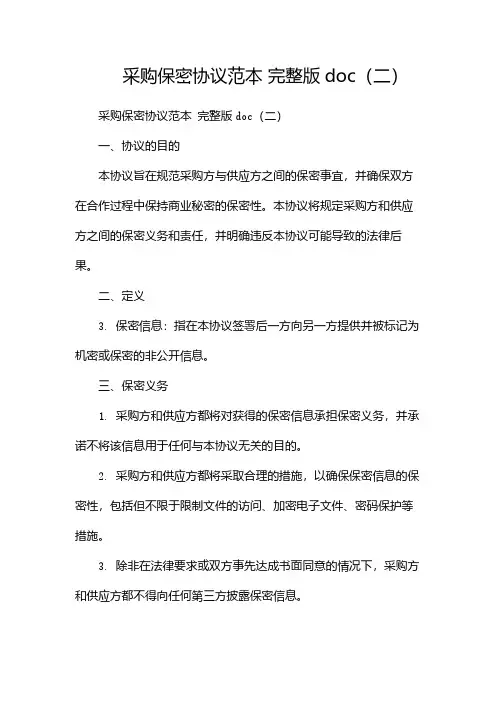 采购保密协议范本 完整版 doc（二）

采购保密协议范本 完整版 doc（二）

一、协议的目的

本协议旨在规范采购方与供应方之间的保密事宜，并确保双方在合作过程中保持商业秘密的保密性。本协议将规定采购方和供应方之间的保密义务和责任，并明确违反本协议可能导致的法律后果。

二、定义

3. 保密信息：指在本协议签署后一方向另一方提供并被标记为机密或保密的非公开信息。

三、保密义务

1. 采购方和供应方都将对获得的保密信息承担保密义务，并承诺不将该信息用于任何与本协议无关的目的。

2. 采购方和供应方都将采取合理的措施，以确保保密信息的保密性，包括但不限于限制文件的访问、加密电子文件、密码保护等措施。

3. 除非在法律要求或双方事先达成书面同意的情况下，采购方和供应方都不得向任何第三方披露保密信息。